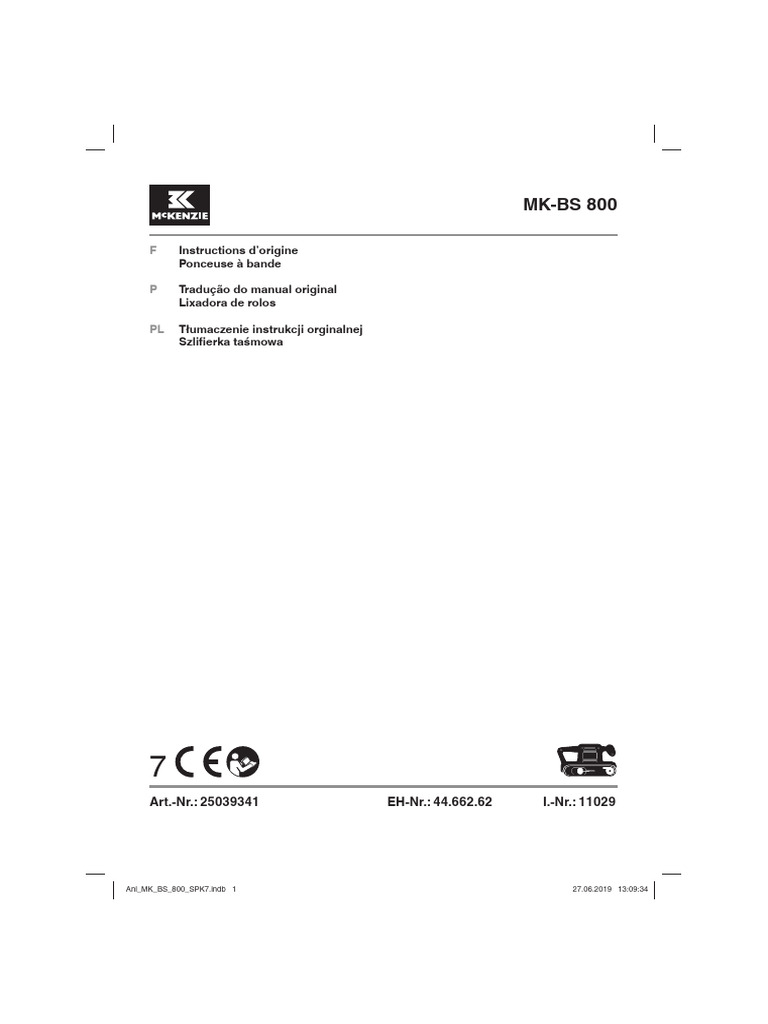 McKENZIE

MK-BS 800

F Instructions d'origine
Ponceuse à bande

P Tradução do manual original
Lixadora de rolos

PL Tłumaczenie instrukcji orginalnej
Szlifierka taśmowa

7 CE

Art.-Nr.: 25039341 EH-Nr.: 44.662.62 I.-Nr.: 11029

Anl_MK_BS_800_SPK7.indb 1 27.06.2019 13:09:34